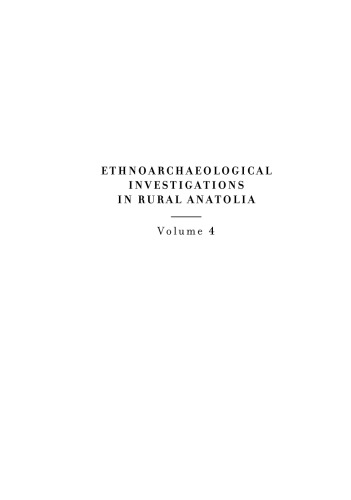 ETHNOARCHAEOLOGICAL
INVESTIGATIONS
IN RURAL ANATOLIA

Volume 4